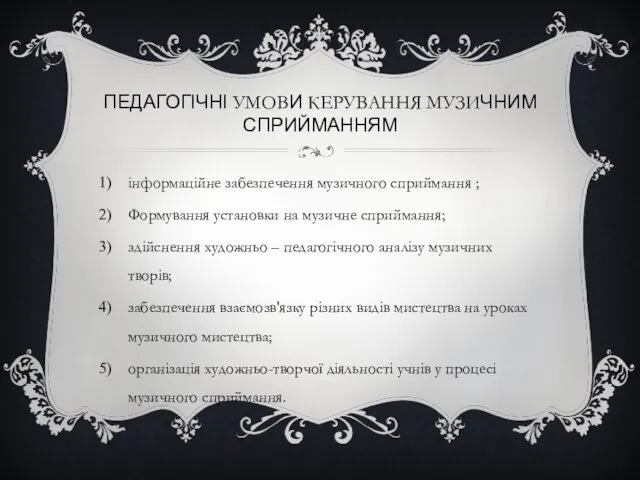 ПЕДАГОГІЧНІ УМОВИ КЕРУВАННЯ МУЗИЧНИМ СПРИЙМАННЯМ

1) інформаційне забезпечення музичного сприймання ;

2) Формування установки на музичне сприймання;

3) здійснення художньо – педагогічного аналізу музичних творів;

4) забезпечення взаємозв'язку різних видів мистецтва на уроках музичного мистецтва;

5) організація художньо-творчої діяльності учнів у процесі музичного сприймання.